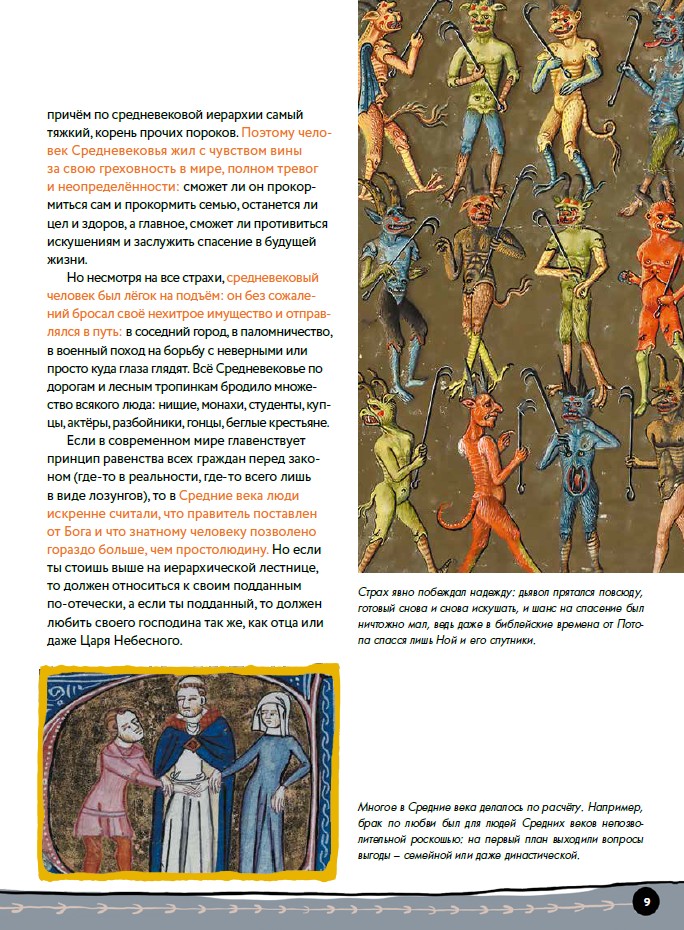 причём по средневековой иерархии самый тяжкий, корень прочих пороков. Поэтому человек Средневековья жил с чувством вины за свою греховность в мире, полном тревог и неопределённости: сможет ли он прокормиться сам и прокормить семью, останется ли цел и здоров, а главное, сможет ли противиться искушениям и заслужить спасение в будущей жизни.

Но несмотря на все страхи, средневековый человек был лёгок на подъём: он без сожалений бросал своё нехитрое имущество и отправлялся в путь: в соседний город, в паломничество, в военный поход на борьбу с неверными или просто куда глаза глядят. Всё Средневековье по дорогам и лесным тропинкам бродило множество всякого люда: нищие, монахи, студенты, купцы, актёры, разбойники, гонцы, беглые крестьяне.

Если в современном мире главенствует принцип равенства всех граждан перед законом (где-то в реальности, где-то всего лишь в виде лозунгов), то в Средние века люди искренне считали, что правитель поставлен от Бога и что знатному человеку позволено гораздо больше, чем простолюдину. Но если ты стоишь выше на иерархической лестнице, то должен относиться к своим подданным по-отечески, а если ты подданный, то должен любить своего господина так же, как отца или даже Царя Небесного.

Страх явно побеждал надежду: дьявол прятался повсюду, готовый снова и снова искушать, и шанс на спасение был ничтожно мал, ведь даже в библейские времена от Потопа спасся лишь Ной и его спутники.

Многое в Средние века делалось по расчёту. Например, брак по любви был для людей Средних веков непозволительной роскошью: на первый план выходили вопросы выгоды – семейной или даже династической.

9